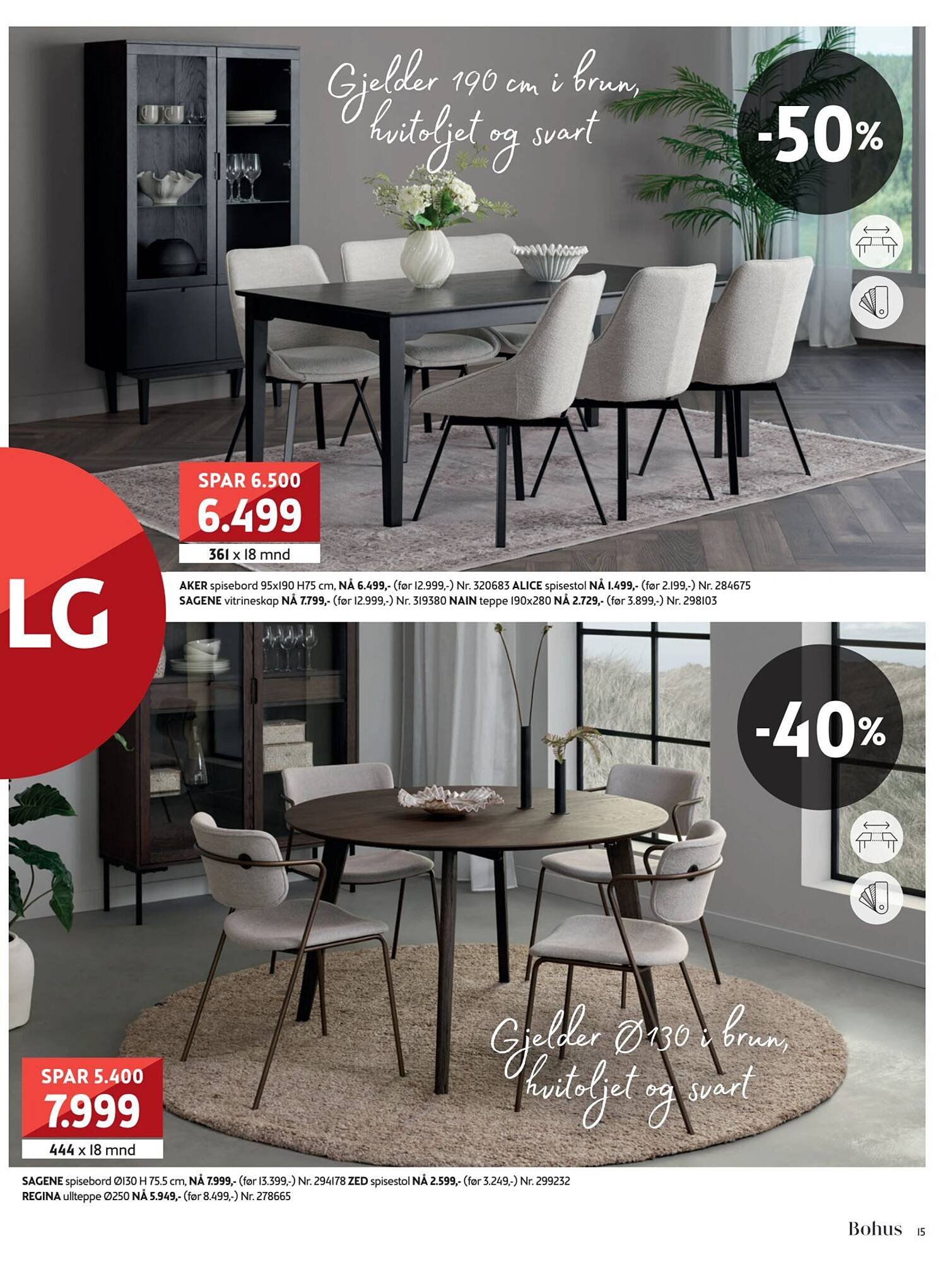 Gjelder 190 cm i brun, hvitoljet og svart

-50%

SPAR 6.500
6.499
361 x 18 mnd

LG

AKER spisebord 95x190 H75 cm, NÅ 6.499,- (før 12.999,-) Nr. 320683 ALICE spisestol NÅ 1.499,- (før 2.199,-) Nr. 284675 SAGENE vitrineskap NÅ 7.799,- (før 12.999,-) Nr. 319380 NAIN teppe 190x280 NÅ 2.729,- (før 3.899,-) Nr. 298103

-40%

Gjelder Ø130 i brun, hvitoljet og svart

SPAR 5.400
7.999
444 x 18 mnd

SAGENE spisebord Ø130 H 75.5 cm, NÅ 7.999,- (før 13.399,-) Nr. 294178 ZED spisestol NÅ 2.599,- (før 3.249,-) Nr. 299232 REGINA ullteppe Ø250 NÅ 5.949,- (før 8.499,-) Nr. 278665

Bohus 15